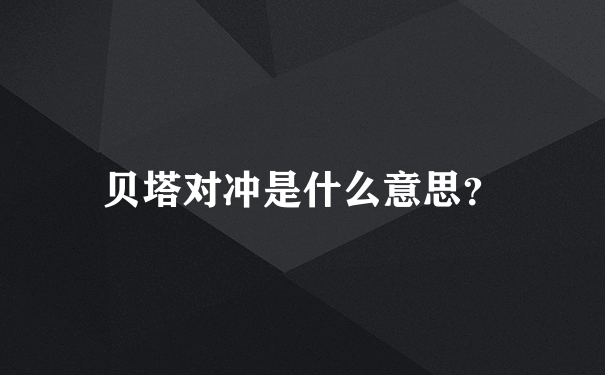 贝塔对冲是什么意思?